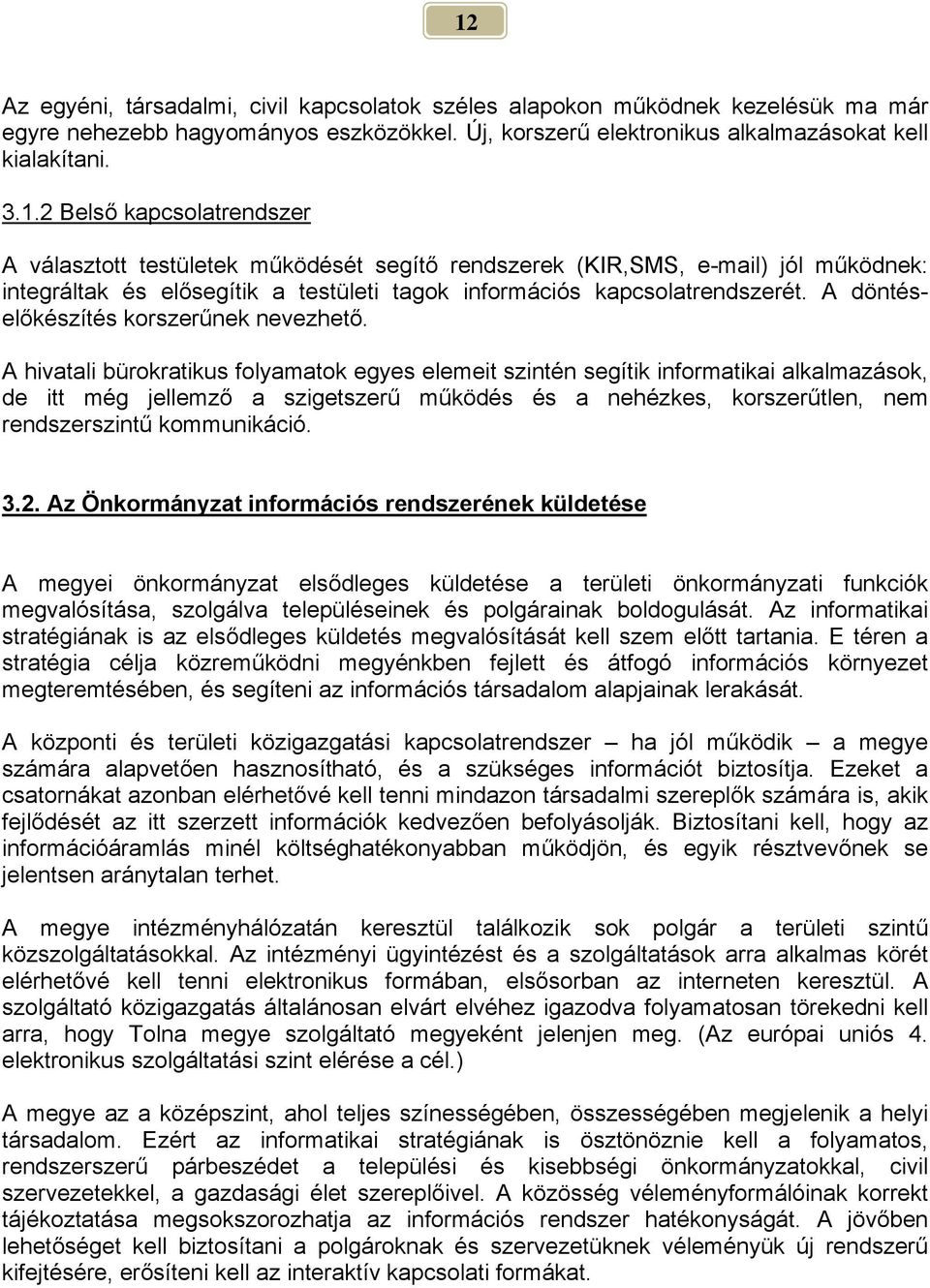 12

Az egyéni, társadalmi, civil kapcsolatok széles alapokon működnek kezelésük ma már egyre nehezebb hagyományos eszközökkel. Új, korszerű elektronikus alkalmazásokat kell kialakítani.

3.1.2 Belső kapcsolatrendszer

A választott testületek működését segítő rendszerek (KIR,SMS, e-mail) jól működnek: integráltak és elősegítik a testületi tagok információs kapcsolatrendszerét. A döntés-előkészítés korszerűnek nevezhető.

A hivatali bürokratikus folyamatok egyes elemeit szintén segítik informatikai alkalmazások, de itt még jellemző a szigetszerű működés és a nehézkes, korszerűtlen, nem rendszerszintű kommunikáció.

3.2. Az Önkormányzat információs rendszerének küldetése

A megyei önkormányzat elsődleges küldetése a területi önkormányzati funkciók megvalósítása, szolgálva településeinek és polgárainak boldogulását. Az informatikai stratégiának is az elsődleges küldetés megvalósítását kell szem előtt tartania. E téren a stratégia célja közreműködni megyénkben fejlett és átfogó információs környezet megteremtésében, és segíteni az információs társadalom alapjainak lerakását.

A központi és területi közigazgatási kapcsolatrendszer – ha jól működik – a megye számára alapvetően hasznosítható, és a szükséges információt biztosítja. Ezeket a csatornákat azonban elérhetővé kell tenni mindazon társadalmi szereplők számára is, akik fejlődését az itt szerzett információk kedvezően befolyásolják. Biztosítani kell, hogy az információáramlás minél költséghatékonyabban működjön, és egyik résztvevőnek se jelentsen aránytalan terhet.

A megye intézményhálózatán keresztül találkozik sok polgár a területi szintű közszolgáltatásokkal. Az intézményi ügyintézést és a szolgáltatások arra alkalmas körét elérhetővé kell tenni elektronikus formában, elsősorban az interneten keresztül. A szolgáltató közigazgatás általánosan elvárt elvéhez igazodva folyamatosan törekedni kell arra, hogy Tolna megye szolgáltató megyeként jelenjen meg. (Az európai uniós 4. elektronikus szolgáltatási szint elérése a cél.)

A megye az a középszint, ahol teljes színességében, összességében megjelenik a helyi társadalom. Ezért az informatikai stratégiának is ösztönöznie kell a folyamatos, rendszerszerű párbeszédet a települési és kisebbségi önkormányzatokkal, civil szervezetekkel, a gazdasági élet szereplőivel. A közösség véleményformálóinak korrekt tájékoztatása megsokszorozhatja az információs rendszer hatékonyságát. A jövőben lehetőséget kell biztosítani a polgároknak és szervezetüknek véleményük új rendszerű kifejtésére, erősíteni kell az interaktív kapcsolati formákat.